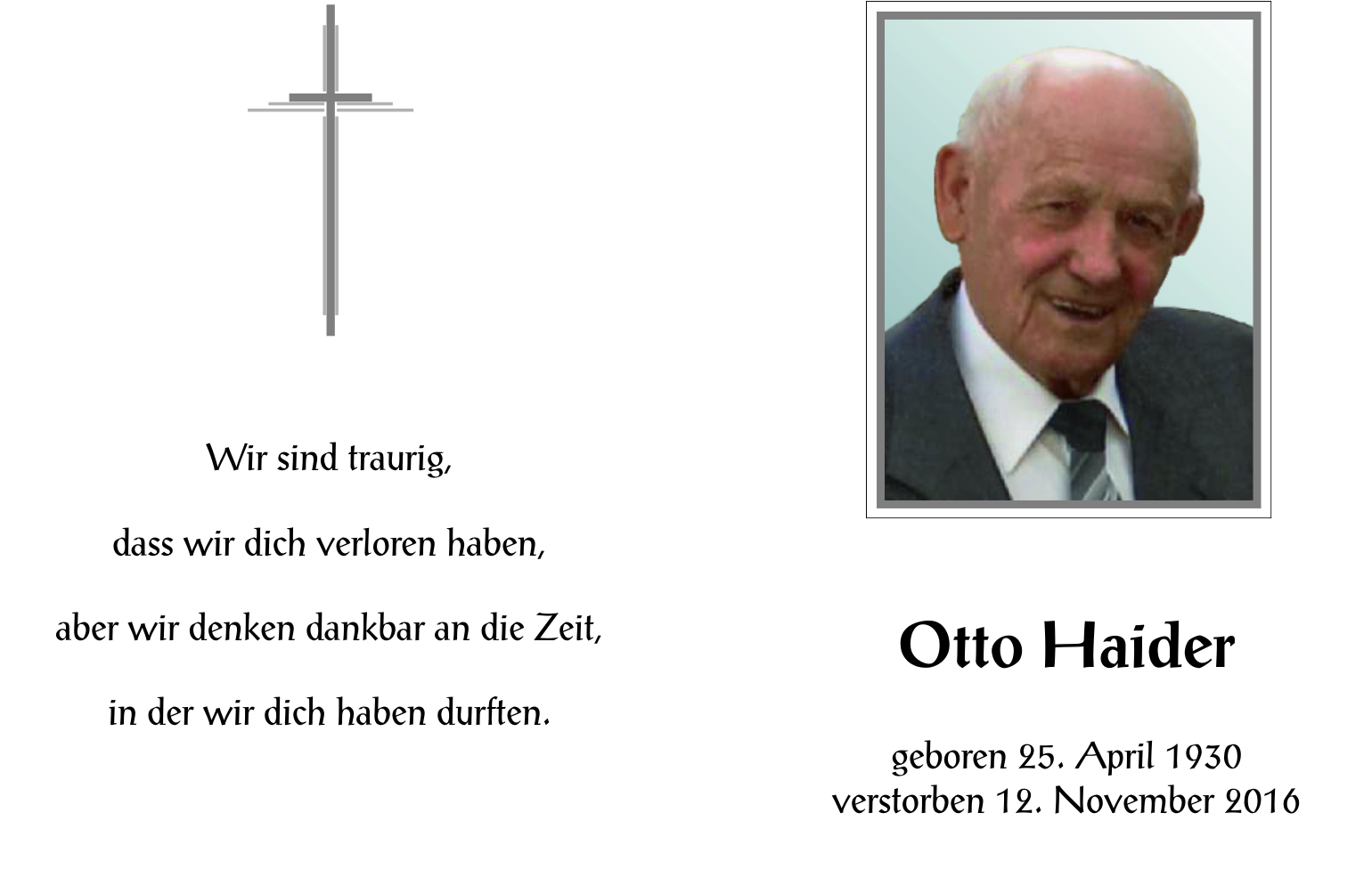 Wir sind traurig,

dass wir dich verloren haben,

aber wir denken dankbar an die Zeit,

in der wir dich haben durften.

Otto Haider

geboren 25. April 1930
verstorben 12. November 2016